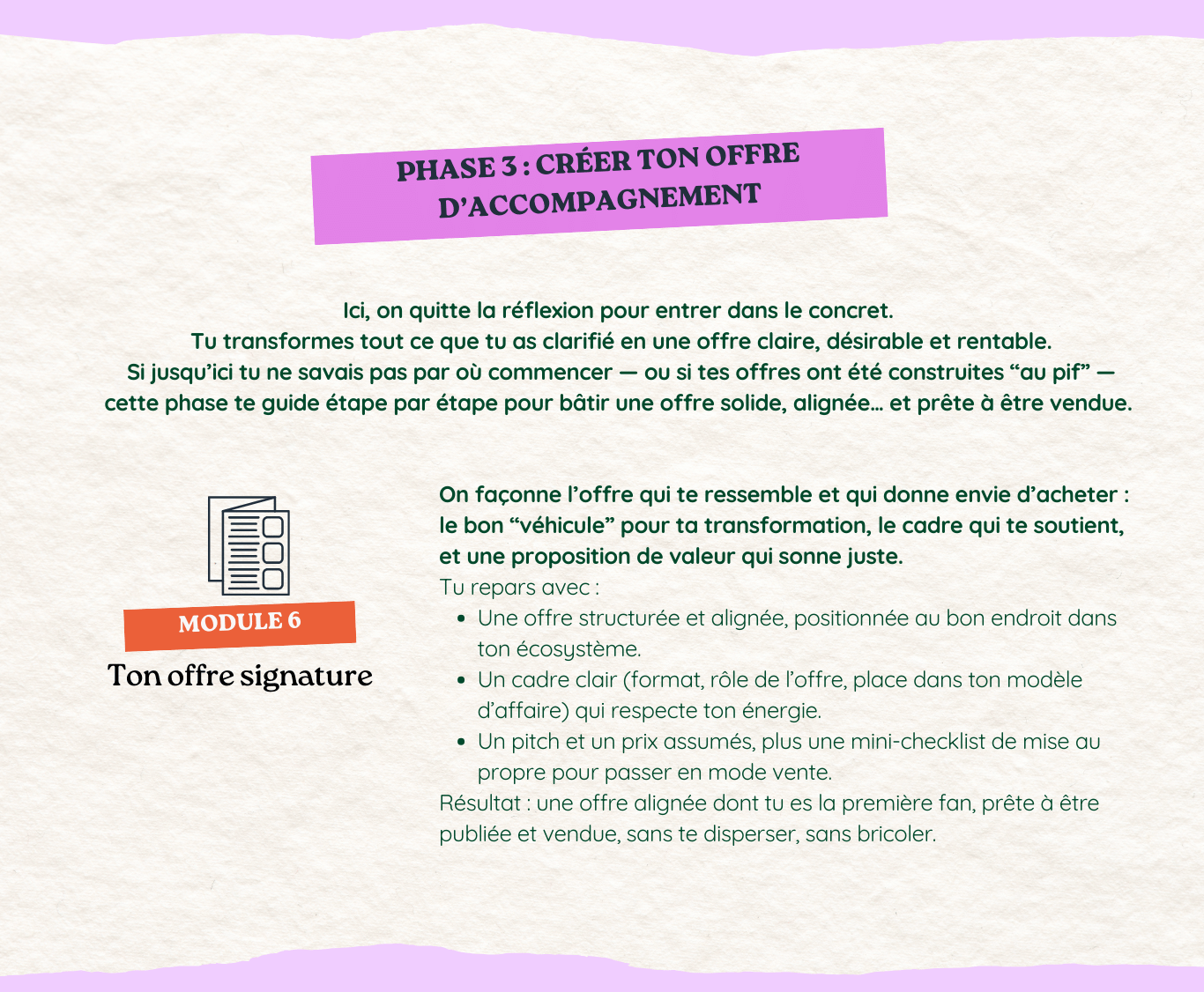 PHASE 3 : CRÉER TON OFFRE D'ACCOMPAGNEMENT

Ici, on quitte la réflexion pour entrer dans le concret.
Tu transformes tout ce que tu as clarifié en une offre claire, désirable et rentable.
Si jusqu'ici tu ne savais pas par où commencer — ou si tes offres ont été construites "au pif" — cette phase te guide étape par étape pour bâtir une offre solide, alignée… et prête à être vendue.

MODULE 6
Ton offre signature

On façonne l'offre qui te ressemble et qui donne envie d'acheter : le bon "véhicule" pour ta transformation, le cadre qui te soutient, et une proposition de valeur qui sonne juste.

Tu repars avec :
• Une offre structurée et alignée, positionnée au bon endroit dans ton écosystème.
• Un cadre clair (format, rôle de l'offre, place dans ton modèle d'affaire) qui respecte ton énergie.
• Un pitch et un prix assumés, plus une mini-checklist de mise au propre pour passer en mode vente.

Résultat : une offre alignée dont tu es la première fan, prête à être publiée et vendue, sans te disperser, sans bricoler.